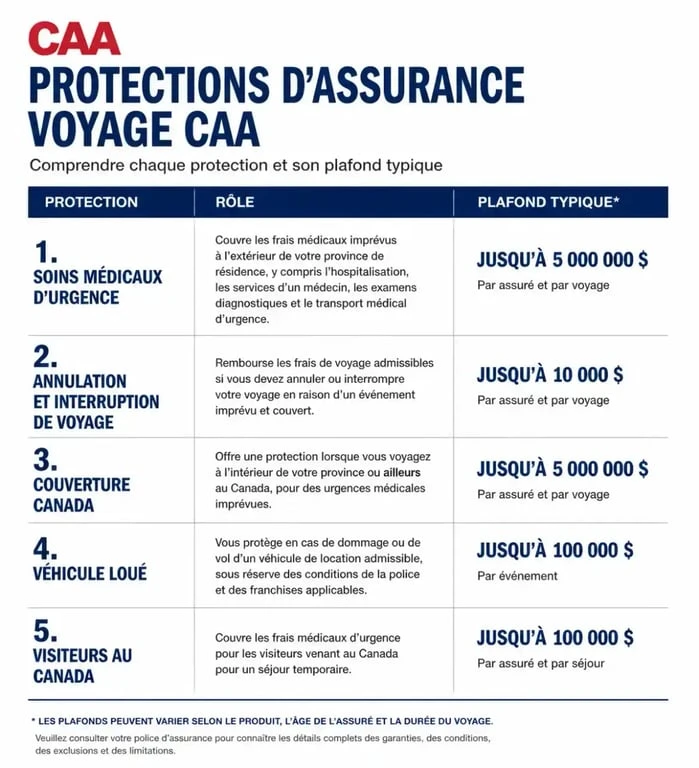 CAA

PROTECTIONS D'ASSURANCE VOYAGE CAA

Comprendre chaque protection et son plafond typique

| PROTECTION | RÔLE | PLAFOND TYPIQUE* |
|---|---|---|
| 1. SOINS MÉDICAUX D'URGENCE | Couvre les frais médicaux imprévus à l'extérieur de votre province de résidence, y compris l'hospitalisation, les services d'un médecin, les examens diagnostiques et le transport médical d'urgence. | JUSQU'À 5 000 000 $ Par assuré et par voyage |
| 2. ANNULATION ET INTERRUPTION DE VOYAGE | Rembourse les frais de voyage admissibles si vous devez annuler ou interrompre votre voyage en raison d'un événement imprévu et couvert. | JUSQU'À 10 000 $ Par assuré et par voyage |
| 3. COUVERTURE CANADA | Offre une protection lorsque vous voyagez à l'intérieur de votre province ou ailleurs au Canada, pour des urgences médicales imprévues. | JUSQU'À 5 000 000 $ Par assuré et par voyage |
| 4. VÉHICULE LOUÉ | Vous protège en cas de dommage ou de vol d'un véhicule de location admissible, sous réserve des conditions de la police et des franchises applicables. | JUSQU'À 100 000 $ Par événement |
| 5. VISITEURS AU CANADA | Couvre les frais médicaux d'urgence pour les visiteurs venant au Canada pour un séjour temporaire. | JUSQU'À 100 000 $ Par assuré et par séjour |

* LES PLAFONDS PEUVENT VARIER SELON LE PRODUIT, L'ÂGE DE L'ASSURÉ ET LA DURÉE DU VOYAGE.

Veuillez consulter votre police d'assurance pour connaître les détails complets des garanties, des conditions, des exclusions et des limitations.